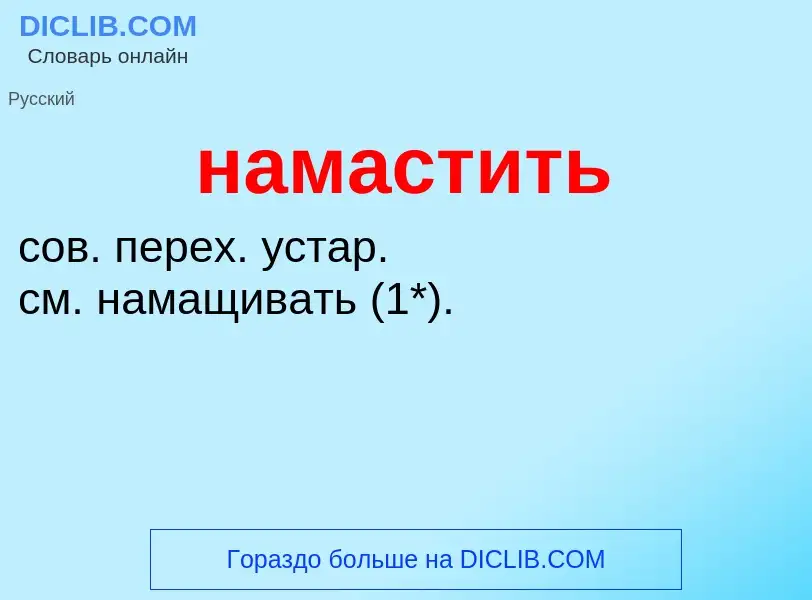 DICLIB.COM
Словарь онлайн

Русский

намастить

сов. перех. устар.
см. намащивать (1*).

Гораздо больше на DICLIB.COM